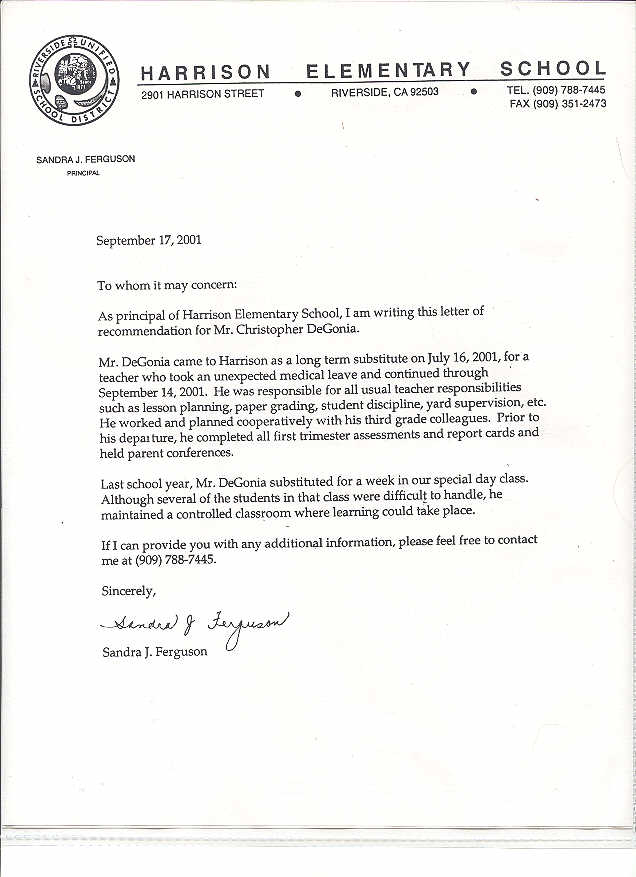 RIVERSIDE UNIFIED SCHOOL DISTRICT

HARRISON ELEMENTARY SCHOOL
2901 HARRISON STREET • RIVERSIDE, CA 92503 • TEL. (909) 788-7445
FAX (909) 351-2473

SANDRA J. FERGUSON
PRINCIPAL

September 17, 2001

To whom it may concern:

As principal of Harrison Elementary School, I am writing this letter of recommendation for Mr. Christopher DeGonia.

Mr. DeGonia came to Harrison as a long term substitute on July 16, 2001, for a teacher who took an unexpected medical leave and continued through September 14, 2001. He was responsible for all usual teacher responsibilities such as lesson planning, paper grading, student discipline, yard supervision, etc. He worked and planned cooperatively with his third grade colleagues. Prior to his departure, he completed all first trimester assessments and report cards and held parent conferences.

Last school year, Mr. DeGonia substituted for a week in our special day class. Although several of the students in that class were difficult to handle, he maintained a controlled classroom where learning could take place.

If I can provide you with any additional information, please feel free to contact me at (909) 788-7445.

Sincerely,

Sandra J Ferguson

Sandra J. Ferguson